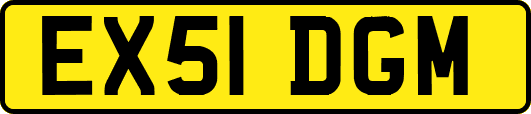 EX51 DGM